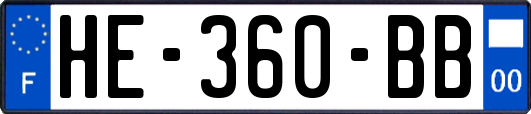 F

HE-360-BB

00